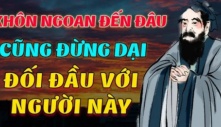 KHÔN NGOAN ĐẾN ĐÂU
CŨNG ĐỪNG DẠI
ĐỐI ĐẦU VỚI
NGƯỜI NÀY